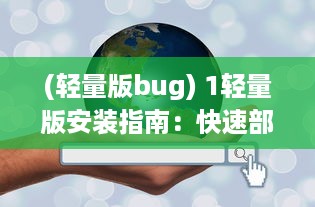 (轻量版bug) 1轻量版安装指南：快速部